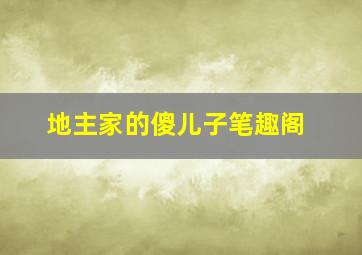 地主家的傻儿子笔趣阁